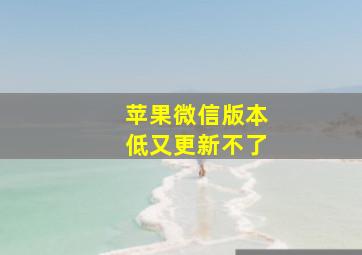 苹果微信版本
低又更新不了